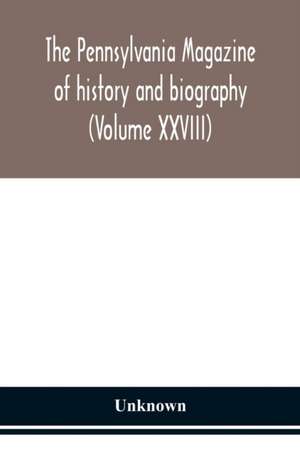 The Pennsylvania Magazine of history and biography (Volume XXVIII)

Unknown